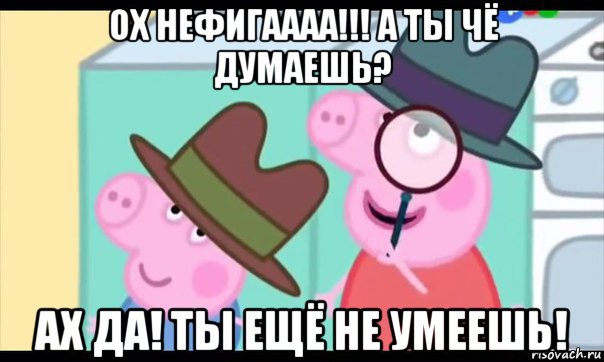 ОХ НЕФИГАААА!!! А ТЫ ЧЁ ДУМАЕШЬ?

АХ ДА! ТЫ ЕЩЁ НЕ УМЕЕШЬ!

risovach.ru